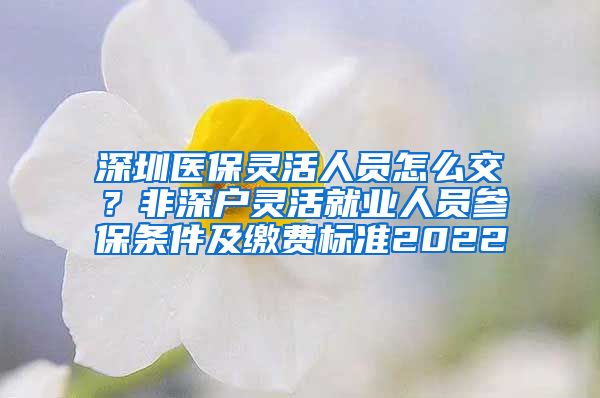 深圳医保灵活人员怎么交？非深户灵活就业人员参保条件及缴费标准2022